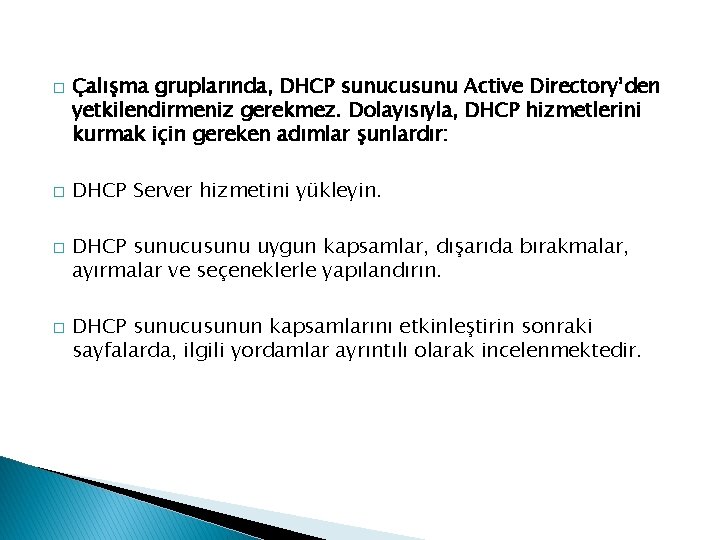 □ Çalışma gruplarında, DHCP sunucusunu Active Directory'den yetkilendirmeniz gerekmez. Dolayısıyla, DHCP hizmetlerini kurmak için gereken adımlar şunlardır:

□ DHCP Server hizmetini yükleyin.

□ DHCP sunucusunu uygun kapsamlar, dışarıda bırakmalar, ayırmalar ve seçeneklerle yapılandırın.

□ DHCP sunucusunun kapsamlarını etkinleştirin sonraki sayfalarda, ilgili yordamlar ayrıntılı olarak incelenmektedir.